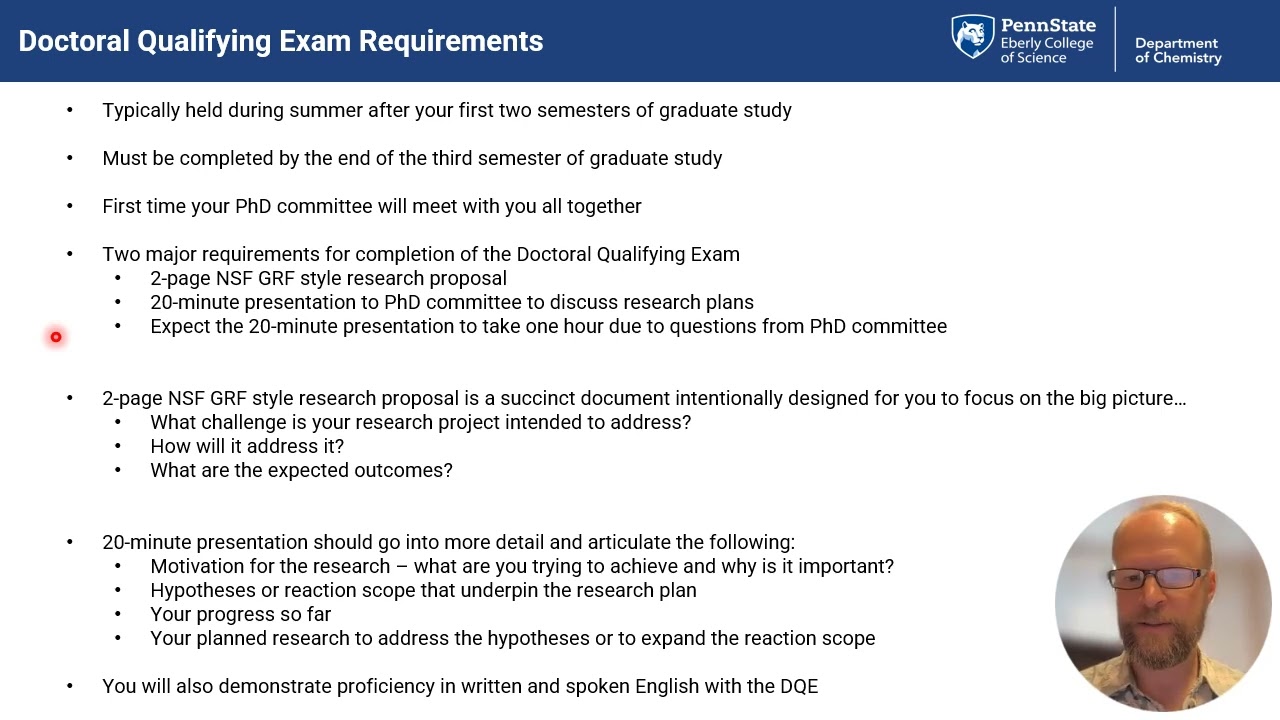 Doctoral Qualifying Exam Requirements

PennState Eberly College of Science

Department of Chemistry

• Typically held during summer after your first two semesters of graduate study

• Must be completed by the end of the third semester of graduate study

• First time your PhD committee will meet with you all together

• Two major requirements for completion of the Doctoral Qualifying Exam
  • 2-page NSF GRF style research proposal
  • 20-minute presentation to PhD committee to discuss research plans
  • Expect the 20-minute presentation to take one hour due to questions from PhD committee

• 2-page NSF GRF style research proposal is a succinct document intentionally designed for you to focus on the big picture…
  • What challenge is your research project intended to address?
  • How will it address it?
  • What are the expected outcomes?

• 20-minute presentation should go into more detail and articulate the following:
  • Motivation for the research – what are you trying to achieve and why is it important?
  • Hypotheses or reaction scope that underpin the research plan
  • Your progress so far
  • Your planned research to address the hypotheses or to expand the reaction scope

• You will also demonstrate proficiency in written and spoken English with the DQE